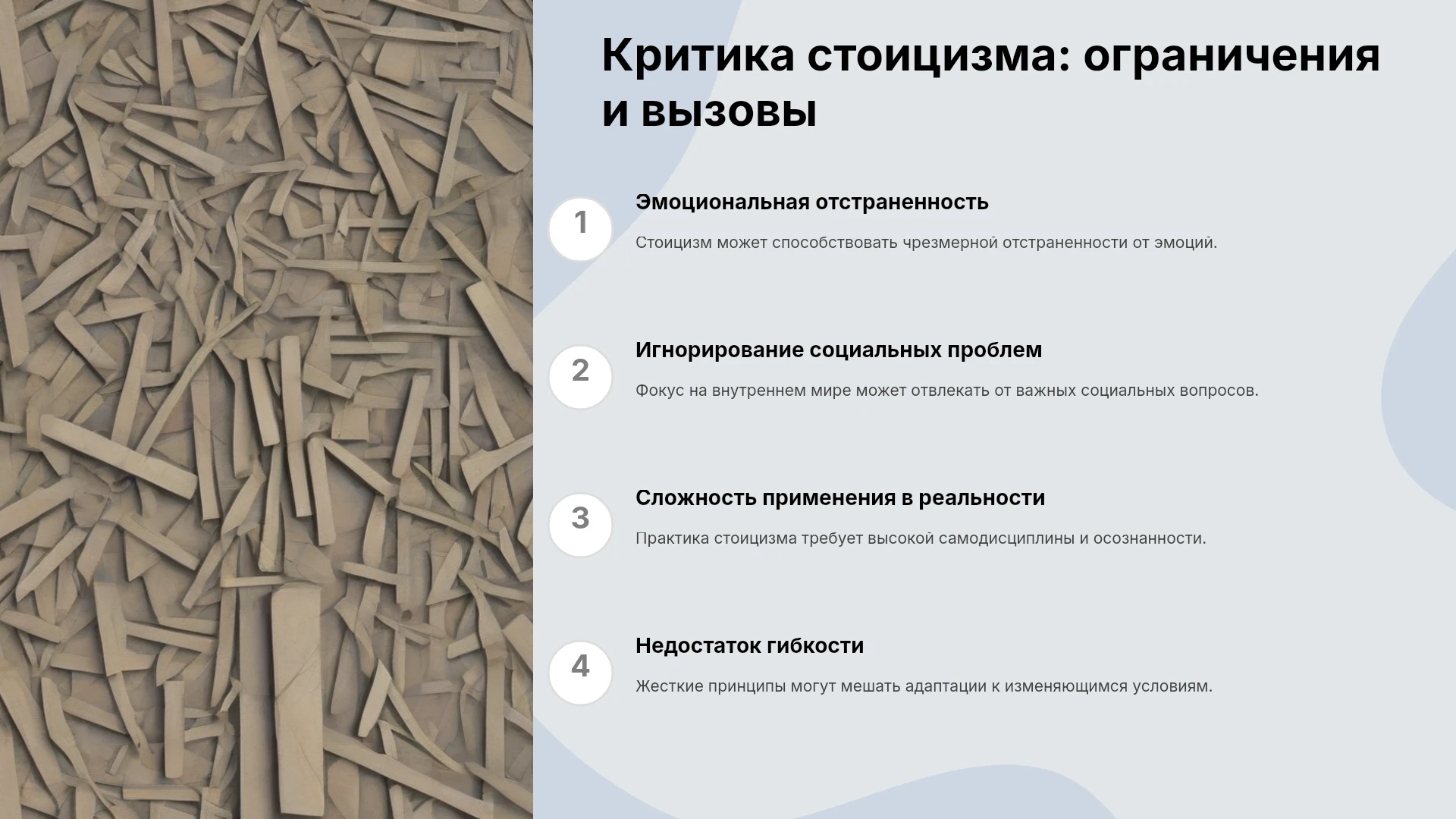 Критика стоицизма: ограничения и вызовы

1
Эмоциональная отстраненность

Стоицизм может способствовать чрезмерной отстраненности от эмоций.

2
Игнорирование социальных проблем

Фокус на внутреннем мире может отвлекать от важных социальных вопросов.

3
Сложность применения в реальности

Практика стоицизма требует высокой самодисциплины и осознанности.

4
Недостаток гибкости

Жесткие принципы могут мешать адаптации к изменяющимся условиям.